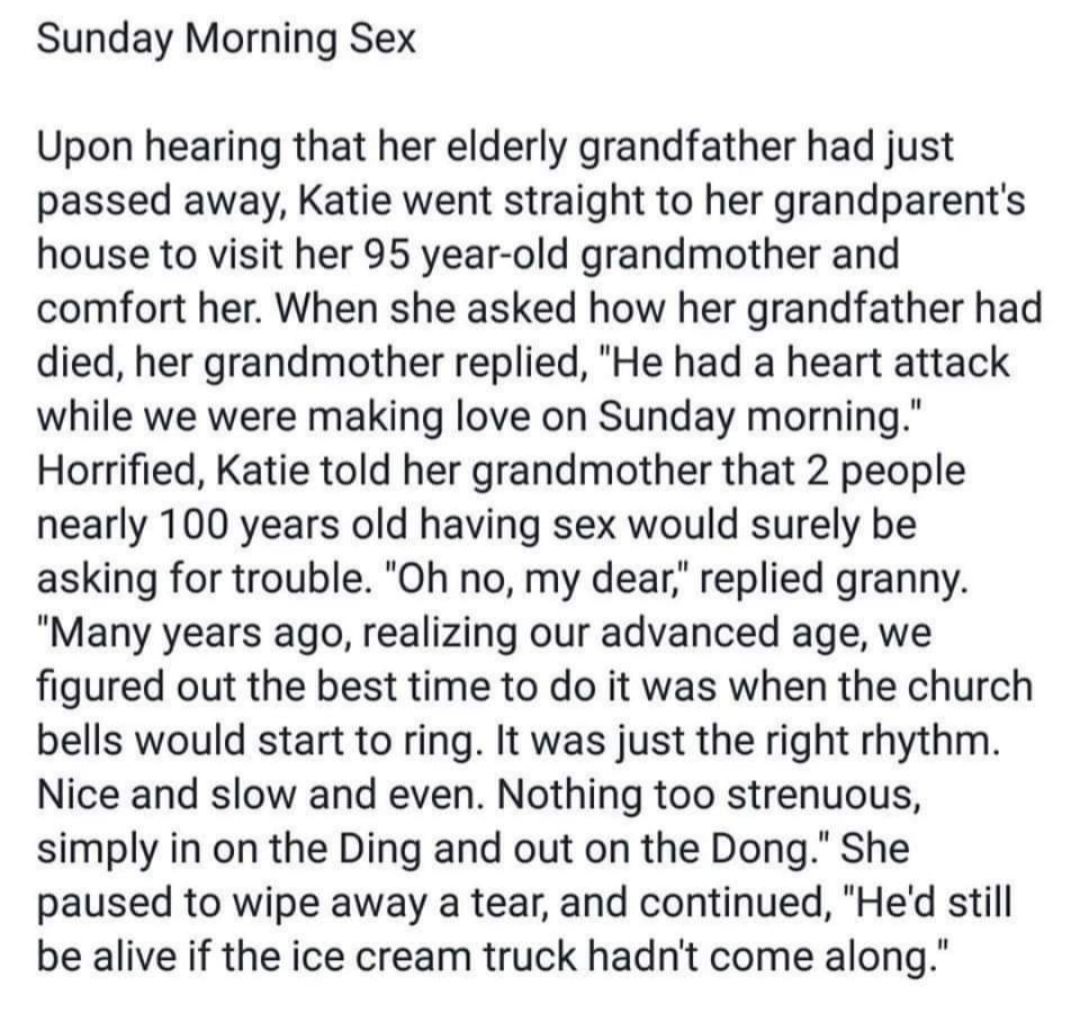 Sunday Morning Sex

Upon hearing that her elderly grandfather had just passed away, Katie went straight to her grandparent's house to visit her 95 year-old grandmother and comfort her. When she asked how her grandfather had died, her grandmother replied, "He had a heart attack while we were making love on Sunday morning." Horrified, Katie told her grandmother that 2 people nearly 100 years old having sex would surely be asking for trouble. "Oh no, my dear," replied granny. "Many years ago, realizing our advanced age, we figured out the best time to do it was when the church bells would start to ring. It was just the right rhythm. Nice and slow and even. Nothing too strenuous, simply in on the Ding and out on the Dong." She paused to wipe away a tear, and continued, "He'd still be alive if the ice cream truck hadn't come along."